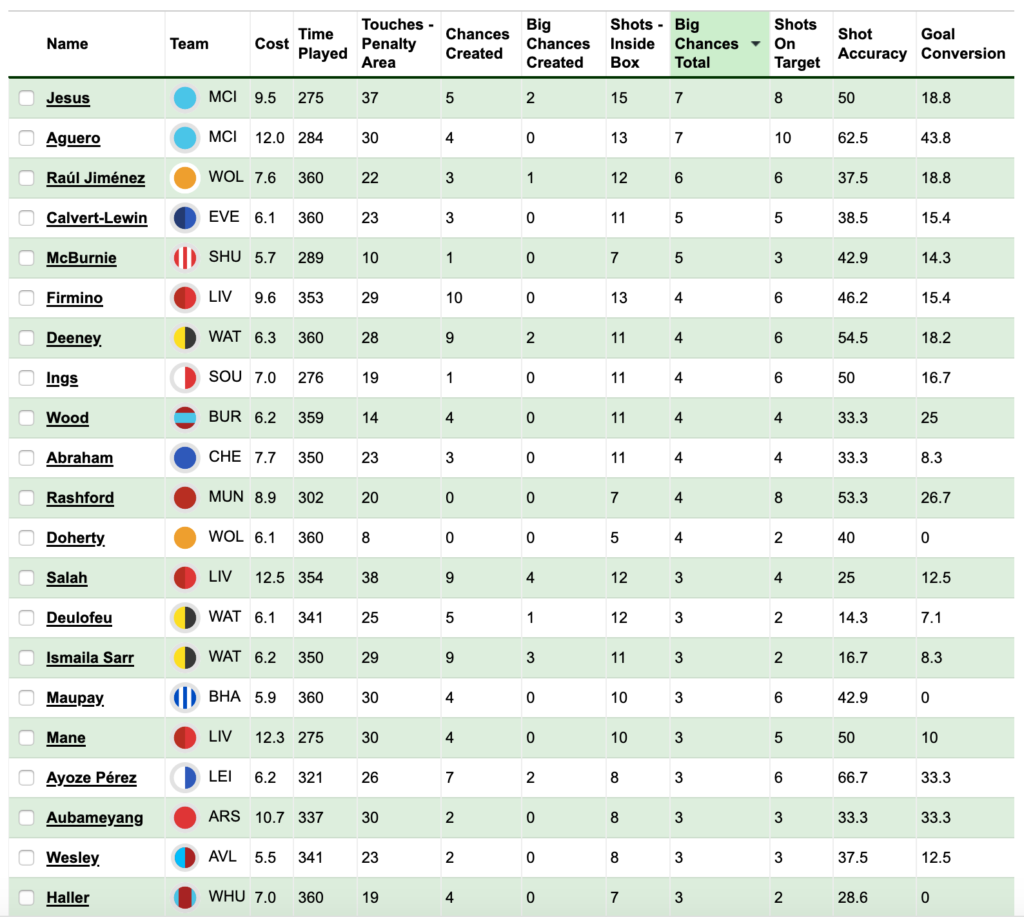 | Name | Team | Cost | Time Played | Touches - Penalty Area | Chances Created | Big Chances Created | Shots - Inside Box | Big Chances Total | Shots On Target | Shot Accuracy | Goal Conversion |
|---|---|---|---|---|---|---|---|---|---|---|---|
| Jesus | MCI | 9.5 | 275 | 37 | 5 | 2 | 15 | 7 | 8 | 50 | 18.8 |
| Aguero | MCI | 12.0 | 284 | 30 | 4 | 0 | 13 | 7 | 10 | 62.5 | 43.8 |
| Raúl Jiménez | WOL | 7.6 | 360 | 22 | 3 | 1 | 12 | 6 | 6 | 37.5 | 18.8 |
| Calvert-Lewin | EVE | 6.1 | 360 | 23 | 3 | 0 | 11 | 5 | 5 | 38.5 | 15.4 |
| McBurnie | SHU | 5.7 | 289 | 10 | 1 | 0 | 7 | 5 | 3 | 42.9 | 14.3 |
| Firmino | LIV | 9.6 | 353 | 29 | 10 | 0 | 13 | 4 | 6 | 46.2 | 15.4 |
| Deeney | WAT | 6.3 | 360 | 28 | 9 | 2 | 11 | 4 | 6 | 54.5 | 18.2 |
| Ings | SOU | 7.0 | 276 | 19 | 1 | 0 | 11 | 4 | 6 | 50 | 16.7 |
| Wood | BUR | 6.2 | 359 | 14 | 4 | 0 | 11 | 4 | 4 | 33.3 | 25 |
| Abraham | CHE | 7.7 | 350 | 23 | 3 | 0 | 11 | 4 | 4 | 33.3 | 8.3 |
| Rashford | MUN | 8.9 | 302 | 20 | 0 | 0 | 7 | 4 | 8 | 53.3 | 26.7 |
| Doherty | WOL | 6.1 | 360 | 8 | 0 | 0 | 5 | 4 | 2 | 40 | 0 |
| Salah | LIV | 12.5 | 354 | 38 | 9 | 4 | 12 | 3 | 4 | 25 | 12.5 |
| Deulofeu | WAT | 6.1 | 341 | 25 | 5 | 1 | 12 | 3 | 2 | 14.3 | 7.1 |
| Ismaila Sarr | WAT | 6.2 | 350 | 29 | 9 | 3 | 11 | 3 | 2 | 16.7 | 8.3 |
| Maupay | BHA | 5.9 | 360 | 30 | 4 | 0 | 10 | 3 | 6 | 42.9 | 0 |
| Mane | LIV | 12.3 | 275 | 30 | 4 | 0 | 10 | 3 | 5 | 50 | 10 |
| Ayoze Pérez | LEI | 6.2 | 321 | 26 | 7 | 2 | 8 | 3 | 6 | 66.7 | 33.3 |
| Aubameyang | ARS | 10.7 | 337 | 30 | 2 | 0 | 8 | 3 | 3 | 33.3 | 33.3 |
| Wesley | AVL | 5.5 | 341 | 23 | 2 | 0 | 8 | 3 | 3 | 37.5 | 12.5 |
| Haller | WHU | 7.0 | 360 | 19 | 4 | 0 | 7 | 3 | 2 | 28.6 | 0 |